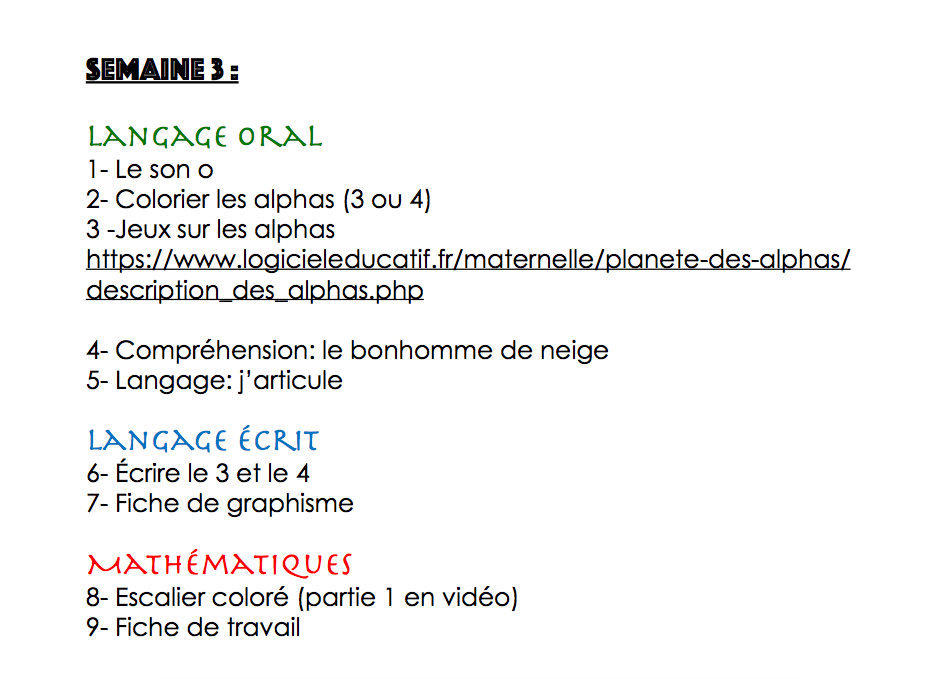 SEMAINE 3 :

LANGAGE ORAL
1- Le son o
2- Colorier les alphas (3 ou 4)
3 -Jeux sur les alphas
https://www.logicieleducatif.fr/maternelle/planete-des-alphas/description_des_alphas.php

4- Compréhension: le bonhomme de neige
5- Langage: j'articule

LANGAGE ÉCRIT
6- Écrire le 3 et le 4
7- Fiche de graphisme

MATHÉMATIQUES
8- Escalier coloré (partie 1 en vidéo)
9- Fiche de travail